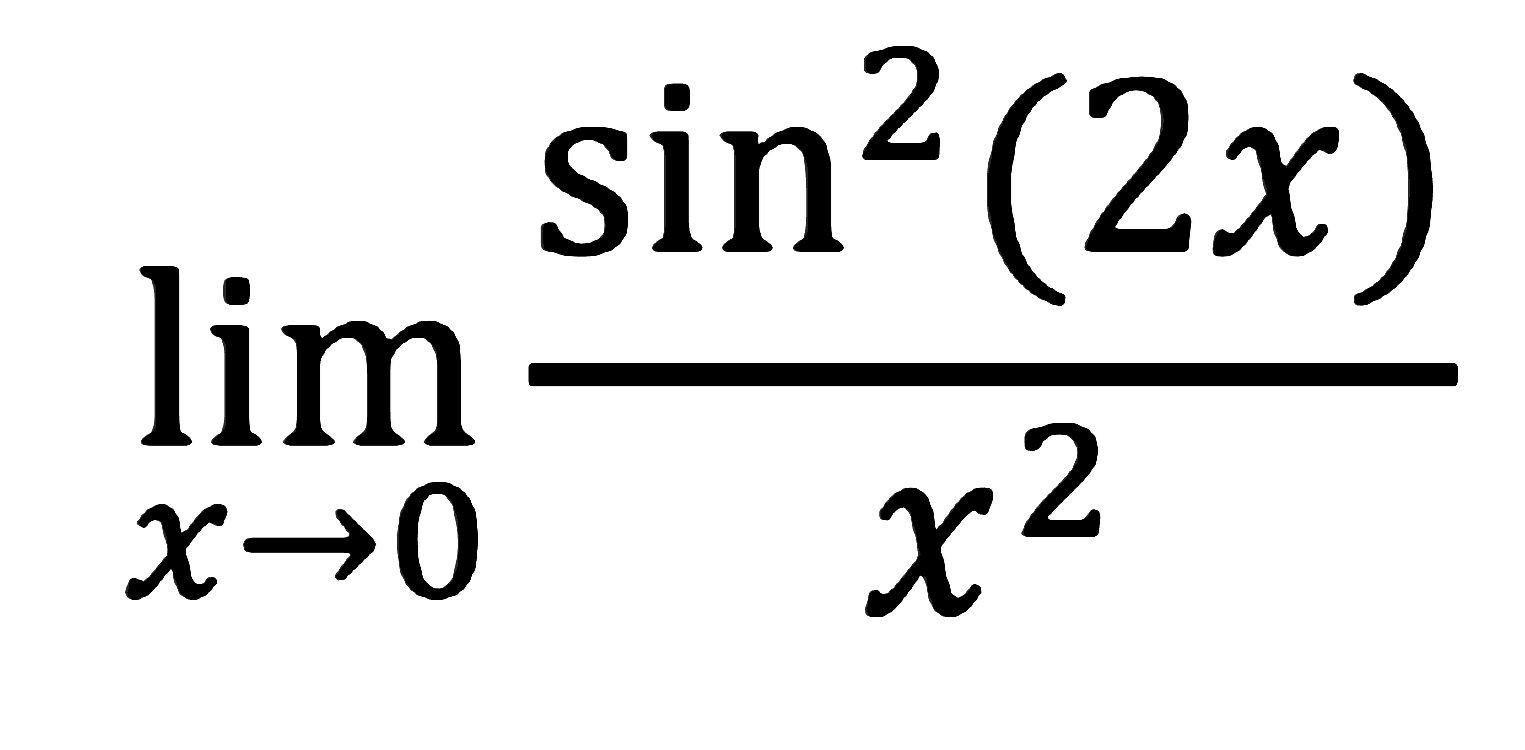 $\lim_{x \to 0} \frac{\sin^2(2x)}{x^2}$